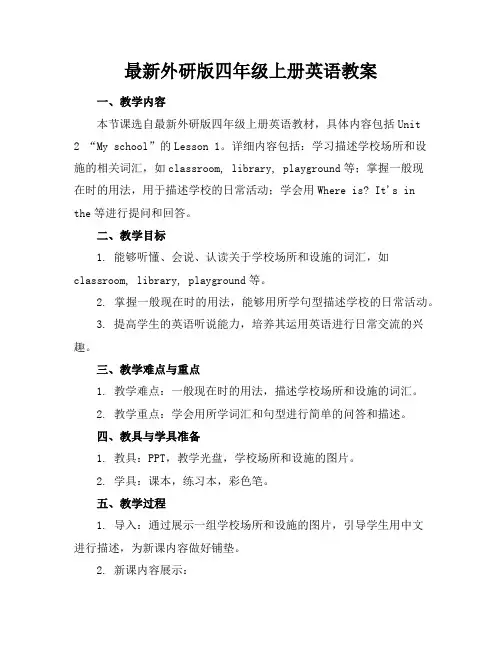 最新外研版四年级上册英语教案

一、教学内容

本节课选自最新外研版四年级上册英语教材，具体内容包括 Unit 2 “My school”的 Lesson 1。详细内容包括：学习描述学校场所和设施的相关词汇，如 classroom, library, playground 等；掌握一般现在时的用法，用于描述学校的日常活动；学会用 Where is? It's in the 等进行提问和回答。

二、教学目标

1. 能够听懂、会说、认读关于学校场所和设施的词汇，如 classroom, library, playground 等。

2. 掌握一般现在时的用法，能够用所学句型描述学校的日常活动。

3. 提高学生的英语听说能力，培养其运用英语进行日常交流的兴趣。

三、教学难点与重点

1. 教学难点：一般现在时的用法，描述学校场所和设施的词汇。

2. 教学重点：学会用所学词汇和句型进行简单的问答和描述。

四、教具与学具准备

1. 教具：PPT，教学光盘，学校场所和设施的图片。

2. 学具：课本，练习本，彩色笔。

五、教学过程

1. 导入：通过展示一组学校场所和设施的图片，引导学生用中文进行描述，为新课内容做好铺垫。

2. 新课内容展示：